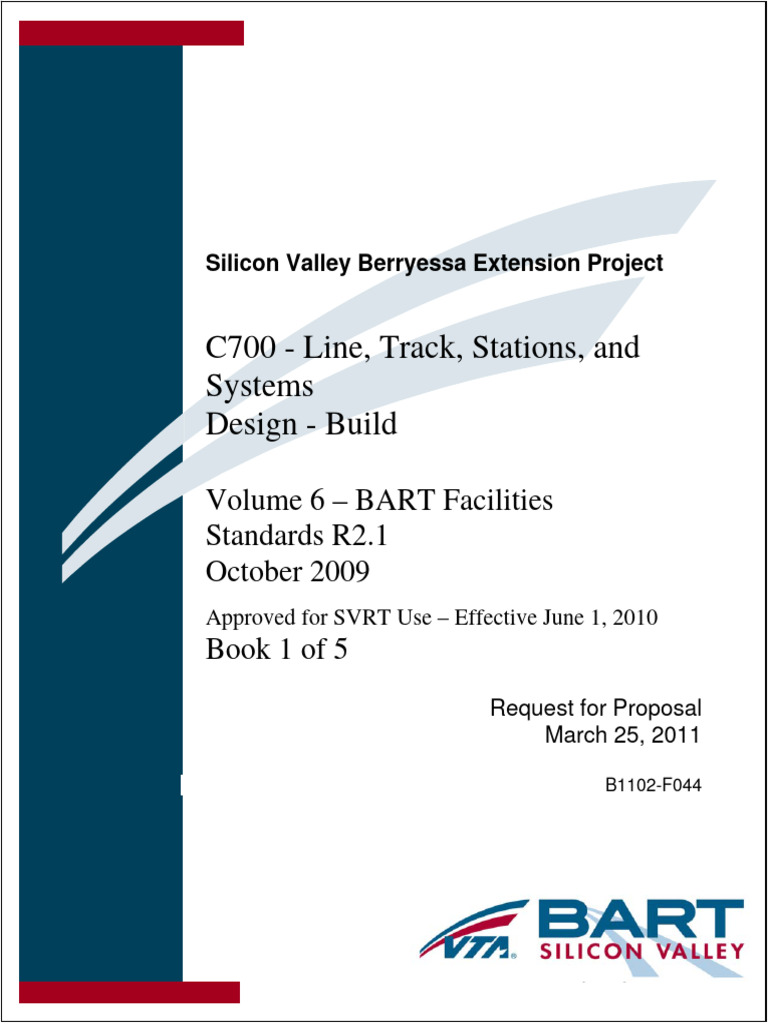 Silicon Valley Berryessa Extension Project

C700 - Line, Track, Stations, and Systems
Design - Build

Volume 6 – BART Facilities Standards R2.1
October 2009

Approved for SVRT Use – Effective June 1, 2010
Book 1 of 5

Request for Proposal
March 25, 2011

B1102-F044

VTA

BART
SILICON VALLEY